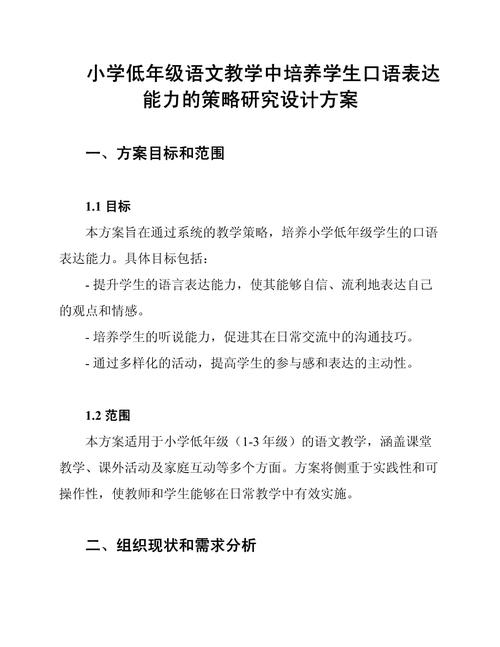 小学低年级语文教学中培养学生口语表达能力的策略研究设计方案

一、方案目标和范围

1.1 目标

本方案旨在通过系统的教学策略，培养小学低年级学生的口语表达能力。具体目标包括：

- 提升学生的语言表达能力，使其能够自信、流利地表达自己的观点和情感。

- 培养学生的听说能力，促进其在日常交流中的沟通技巧。

- 通过多样化的活动，提高学生的参与感和表达的主动性。

1.2 范围

本方案适用于小学低年级（1-3 年级）的语文教学，涵盖课堂教学、课外活动及家庭互动等多个方面。方案将侧重于实践性和可操作性，使教师和学生能够在日常教学中有效实施。

二、组织现状和需求分析